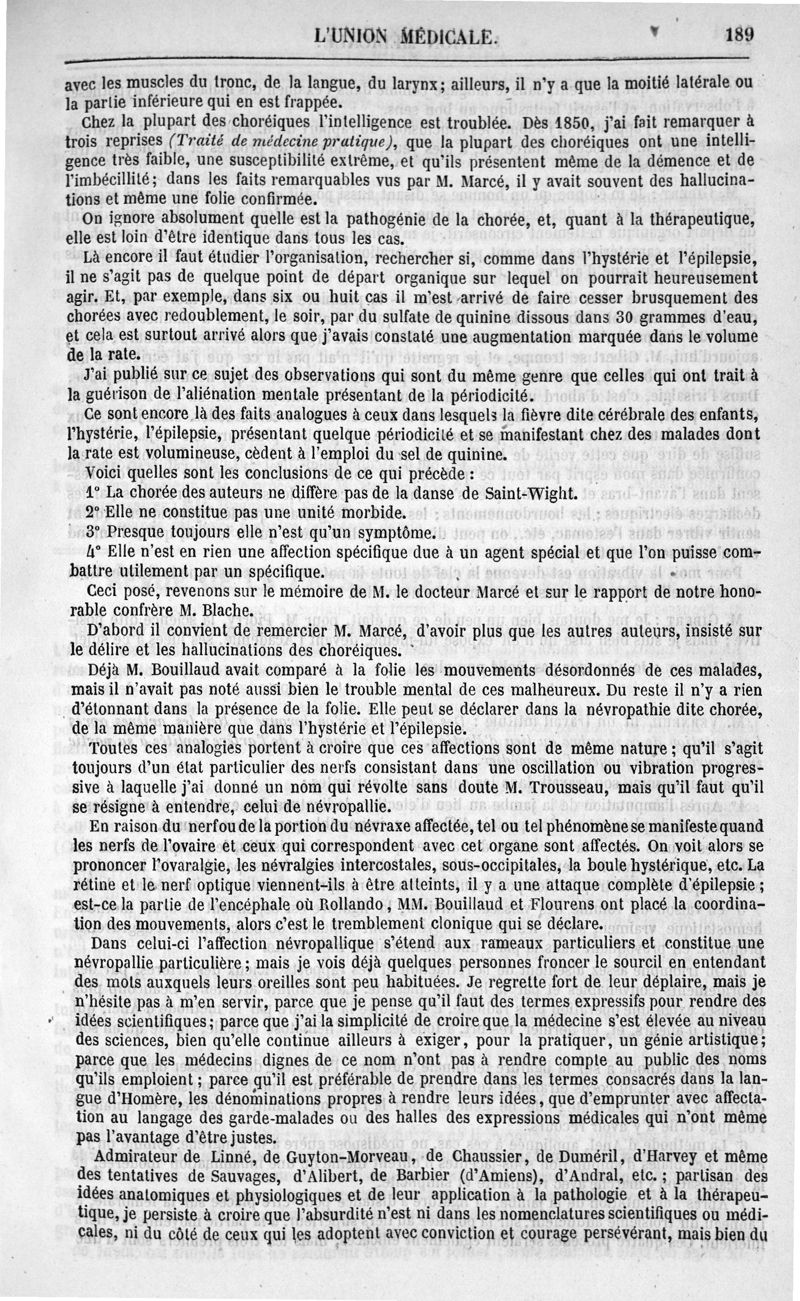 L'UNION MÉDICALE. 189

avec les muscles du tronc, de la langue, du larynx; ailleurs, il n'y a que la moitié latérale ou la partie inférieure qui en est frappée.

Chez la plupart des choréiques l'intelligence est troublée. Dès 1850, j'ai fait remarquer à trois reprises (Traité de médecine pratique), que la plupart des choréiques ont une intelligence très faible, une susceptibilité extrême, et qu'ils présentent même de la démence et de l'imbécillité; dans les faits remarquables vus par M. Marcé, il y avait souvent des hallucinations et même une folie confirmée.

On ignore absolument quelle est la pathogénie de la chorée, et, quant à la thérapeutique, elle est loin d'être identique dans tous les cas.

Là encore il faut étudier l'organisation, rechercher si, comme dans l'hystérie et l'épilepsie, il ne s'agit pas de quelque point de départ organique sur lequel on pourrait heureusement agir. Et, par exemple, dans six ou huit cas il m'est arrivé de faire cesser brusquement des chorées avec redoublement, le soir, par du sulfate de quinine dissous dans 30 grammes d'eau, et cela est surtout arrivé alors que j'avais constaté une augmentation marquée dans le volume de la rate.

J'ai publié sur ce sujet des observations qui sont du même genre que celles qui ont trait à la guérison de l'aliénation mentale présentant de la périodicité.

Ce sont encore là des faits analogues à ceux dans lesquels la fièvre dite cérébrale des enfants, l'hystérie, l'épilepsie, présentant quelque périodicité et se manifestant chez des malades dont la rate est volumineuse, cèdent à l'emploi du sel de quinine.

Voici quelles sont les conclusions de ce qui précède :

1° La chorée des auteurs ne diffère pas de la danse de Saint-Wight.

2° Elle ne constitue pas une unité morbide.

3° Presque toujours elle n'est qu'un symptôme.

4° Elle n'est en rien une affection spécifique due à un agent spécial et que l'on puisse combattre utilement par un spécifique.

Ceci posé, revenons sur le mémoire de M. le docteur Marcé et sur le rapport de notre honorable confrère M. Blache.

D'abord il convient de remercier M. Marcé, d'avoir plus que les autres auteurs, insisté sur le délire et les hallucinations des choréiques.

Déjà M. Bouillaud avait comparé à la folie les mouvements désordonnés de ces malades, mais il n'avait pas noté aussi bien le trouble mental de ces malheureux. Du reste il n'y a rien d'étonnant dans la présence de la folie. Elle peut se déclarer dans la névropathie dite chorée, de la même manière que dans l'hystérie et l'épilepsie.

Toutes ces analogies portent à croire que ces affections sont de même nature; qu'il s'agit toujours d'un état particulier des nerfs consistant dans une oscillation ou vibration progressive à laquelle j'ai donné un nom qui révolte sans doute M. Trousseau, mais qu'il faut qu'il se résigne à entendre, celui de névropallie.

En raison du nerf ou de la portion du névraxe affectée, tel ou tel phénomène se manifeste quand les nerfs de l'ovaire et ceux qui correspondent avec cet organe sont affectés. On voit alors se prononcer l'ovaralgie, les névralgies intercostales, sous-occipitales, la boule hystérique, etc. La rétine et le nerf optique viennent-ils à être atteints, il y a une attaque complète d'épilepsie; est-ce la partie de l'encéphale où Rollando, MM. Bouillaud et Flourens ont placé la coordination des mouvements, alors c'est le tremblement clonique qui se déclare.

Dans celui-ci l'affection névropallique s'étend aux rameaux particuliers et constitue une névropallie particulière; mais je vois déjà quelques personnes froncer le sourcil en entendant des mots auxquels leurs oreilles sont peu habituées. Je regrette fort de leur déplaire, mais je n'hésite pas à m'en servir, parce que je pense qu'il faut des termes expressifs pour rendre des idées scientifiques; parce que j'ai la simplicité de croire que la médecine s'est élevée au niveau des sciences, bien qu'elle continue ailleurs à exiger, pour la pratiquer, un génie artistique; parce que les médecins dignes de ce nom n'ont pas à rendre compte au public des noms qu'ils emploient; parce qu'il est préférable de prendre dans les termes consacrés dans la langue d'Homère, les dénominations propres à rendre leurs idées, que d'emprunter avec affectation au langage des garde-malades ou des halles des expressions médicales qui n'ont même pas l'avantage d'être justes.

Admirateur de Linné, de Guyton-Morveau, de Chaussier, de Duméril, d'Harvey et même des tentatives de Sauvages, d'Alibert, de Barbier (d'Amiens), d'Andral, etc.; partisan des idées anatomiques et physiologiques et de leur application à la pathologie et à la thérapeutique, je persiste à croire que l'absurdité n'est ni dans les nomenclatures scientifiques ou médicales, ni du côté de ceux qui les adoptent avec conviction et courage persévérant, mais bien du